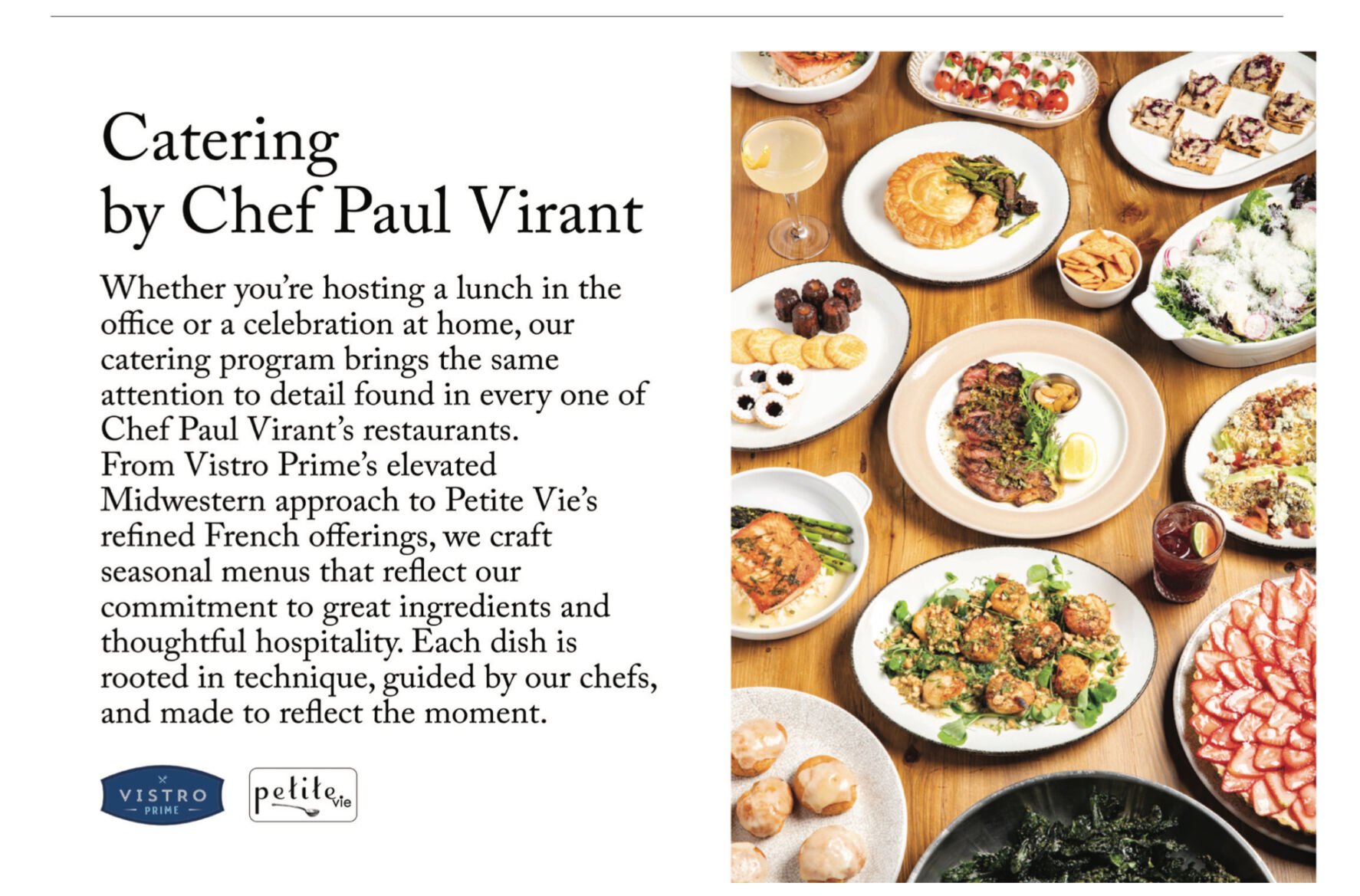 Catering
by Chef Paul Virant

Whether you're hosting a lunch in the office or a celebration at home, our catering program brings the same attention to detail found in every one of Chef Paul Virant's restaurants. From Vistro Prime's elevated Midwestern approach to Petite Vie's refined French offerings, we craft seasonal menus that reflect our commitment to great ingredients and thoughtful hospitality. Each dish is rooted in technique, guided by our chefs, and made to reflect the moment.

VISTRO PRIME

petite vie